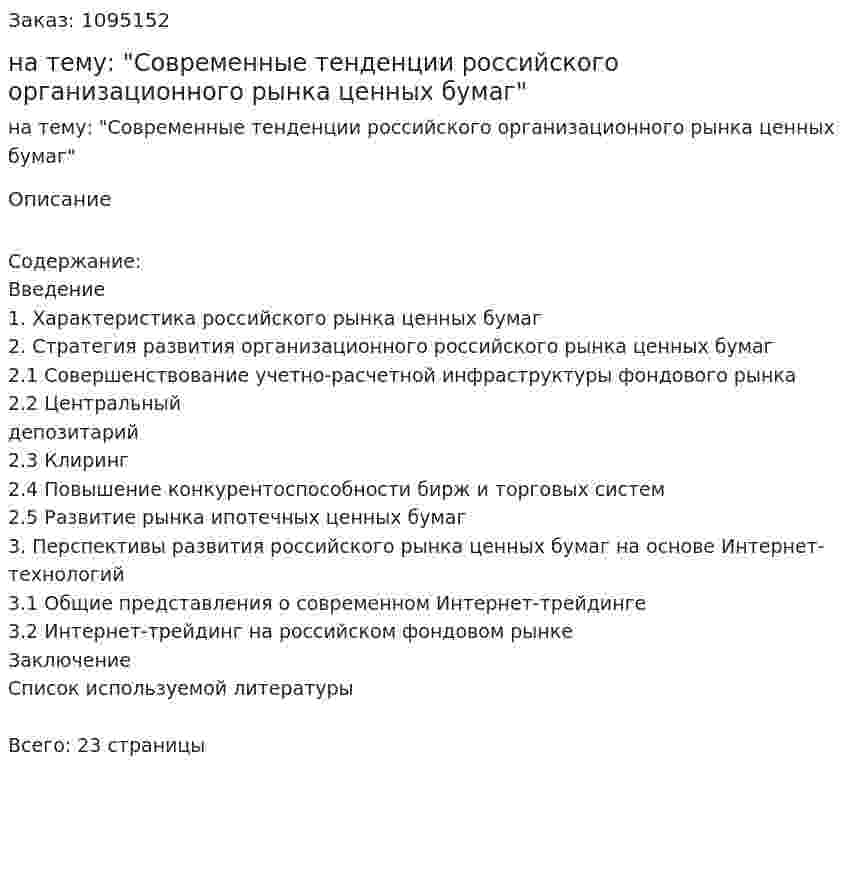 Заказ: 1095152

на тему: "Современные тенденции российского организационного рынка ценных бумаг"

на тему: "Современные тенденции российского организационного рынка ценных бумаг"

Описание

Содержание:
Введение
1. Характеристика российского рынка ценных бумаг
2. Стратегия развития организационного российского рынка ценных бумаг
2.1 Совершенствование учетно-расчетной инфраструктуры фондового рынка
2.2 Центральный депозитарий
2.3 Клиринг
2.4 Повышение конкурентоспособности бирж и торговых систем
2.5 Развитие рынка ипотечных ценных бумаг
3. Перспективы развития российского рынка ценных бумаг на основе Интернет-технологий
3.1 Общие представления о современном Интернет-трейдинге
3.2 Интернет-трейдинг на российском фондовом рынке
Заключение
Список используемой литературы

Всего: 23 страницы